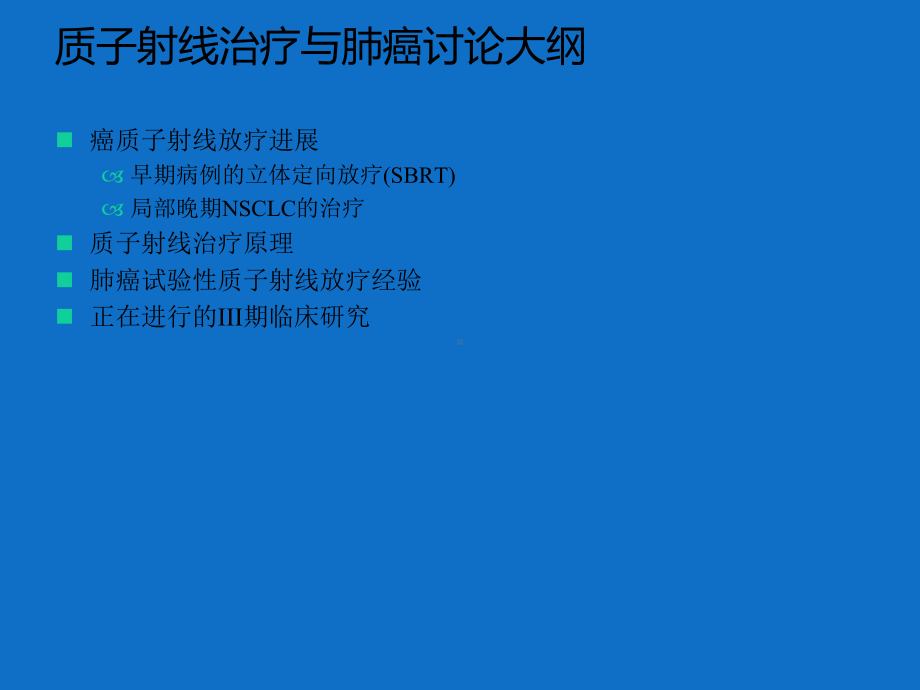 质子射线治疗与肺癌讨论大纲

癌质子射线放疗进展

早期病例的立体定向放疗(SBRT)

局部晚期NSCLC的治疗

质子射线治疗原理

肺癌试验性质子射线放疗经验

正在进行的III期临床研究